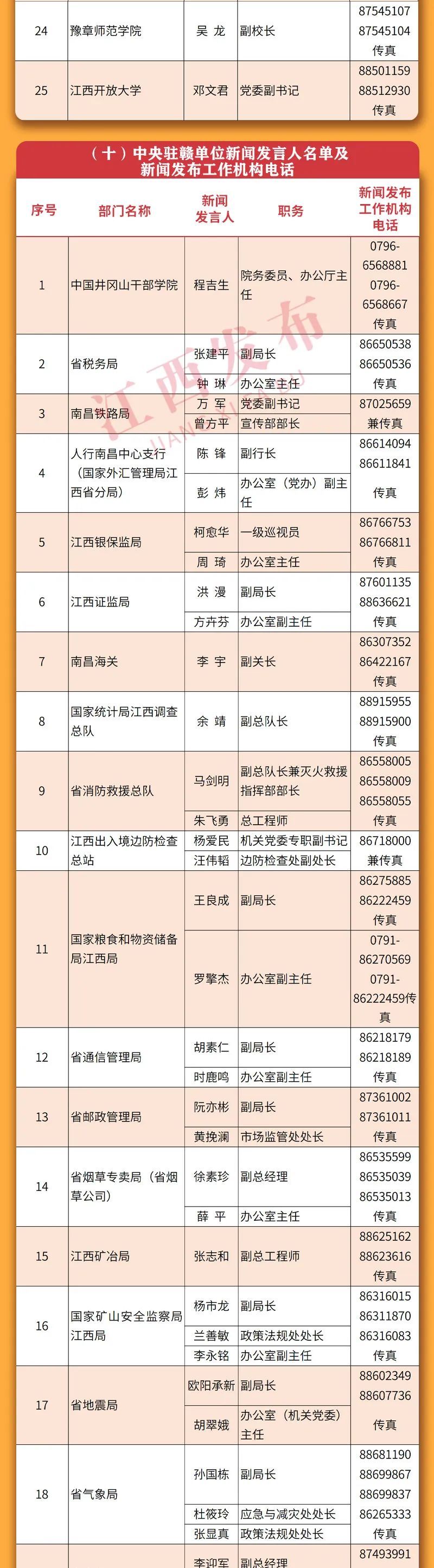 | 24 | 豫章师范学院 | 吴 龙 | 副校长 | 87545107 87545104 传真 |
|---|---|---|---|---|
| 25 | 江西开放大学 | 邓文君 | 党委副书记 | 88501159 88512930 传真 |

（十）中央驻赣单位新闻发言人名单及新闻发布工作机构电话

| 序号 | 部门名称 | 新闻发言人 | 职务 | 新闻发布工作机构电话 |
|---|---|---|---|---|
| 1 | 中国井冈山干部学院 | 程吉生 | 院务委员、办公厅主任 | 0796-6568881 0796-6568667 传真 |
| 2 | 省税务局 | 张建平 | 副局长 | 86650538 86650536 传真 |
| | | 钟 琳 | 办公室主任 | |
| 3 | 南昌铁路局 | 万 军 | 党委副书记 | 87025659 兼传真 |
| | | 曾方平 | 宣传部部长 | |
| 4 | 人行南昌中心支行（国家外汇管理局江西省分局） | 陈 锋 | 副行长 | 86614094 86611841 传真 |
| | | 彭 炜 | 办公室（党办）副主任 | |
| 5 | 江西银保监局 | 柯愈华 | 一级巡视员 | 86766753 86766811 传真 |
| | | 周 琦 | 办公室主任 | |
| 6 | 江西证监局 | 洪 漫 | 副局长 | 87601135 88636621 传真 |
| | | 方卉芬 | 办公室副主任 | |
| 7 | 南昌海关 | 李 宇 | 副关长 | 86307352 86422167 传真 |
| 8 | 国家统计局江西调查总队 | 余 靖 | 副总队长 | 88915955 88915900 传真 |
| 9 | 省消防救援总队 | 马剑明 | 副总队长兼灭火救援指挥部部长 | 86558005 86558009 86558055 传真 |
| | | 朱飞勇 | 总工程师 | |
| 10 | 江西出入境边防检查总站 | 杨爱民 | 机关党委专职副书记 | 86718000 兼传真 |
| | | 汪伟韬 | 边防检查处副处长 | |
| 11 | 国家粮食和物资储备局江西局 | 王良成 | 副局长 | 86275885 86222459 传真 |
| | | 罗擎杰 | 办公室副主任 | 0791-86270569 0791-86222459传真 |
| 12 | 省通信管理局 | 胡素仁 | 副局长 | 86218179 86218189 传真 |
| | | 时鹿鸣 | 办公室副主任 | |
| 13 | 省邮政管理局 | 阮亦彬 | 副局长 | 87361002 87361011 传真 |
| | | 黄挽澜 | 市场监管处处长 | |
| 14 | 省烟草专卖局（省烟草公司） | 徐素珍 | 副总经理 | 86535599 86535039 86535013 传真 |
| | | 薛 平 | 办公室主任 | |
| 15 | 江西矿冶局 | 张志和 | 副总工程师 | 88625162 88623616 传真 |
| 16 | 国家矿山安全监察局江西局 | 杨市龙 | 副局长 | 86316015 86311870 86316083 传真 |
| | | 兰善敏 | 政策法规处处长 | |
| | | 李永铭 | 办公室副主任 | |
| 17 | 省地震局 | 欧阳承新 | 副局长 | 88602349 88607736 传真 |
| | | 胡翠娥 | 办公室（机关党委）主任 | |
| 18 | 省气象局 | 孙国栋 | 副局长 | 88681190 88699867 88699837 86265333 传真 |
| | | 杜筱玲 | 应急与减灾处处长 | |
| | | 张显真 | 政策法规处处长 | |
| | | 李迎军 | 副总经理 | 87493991 |

江西发布